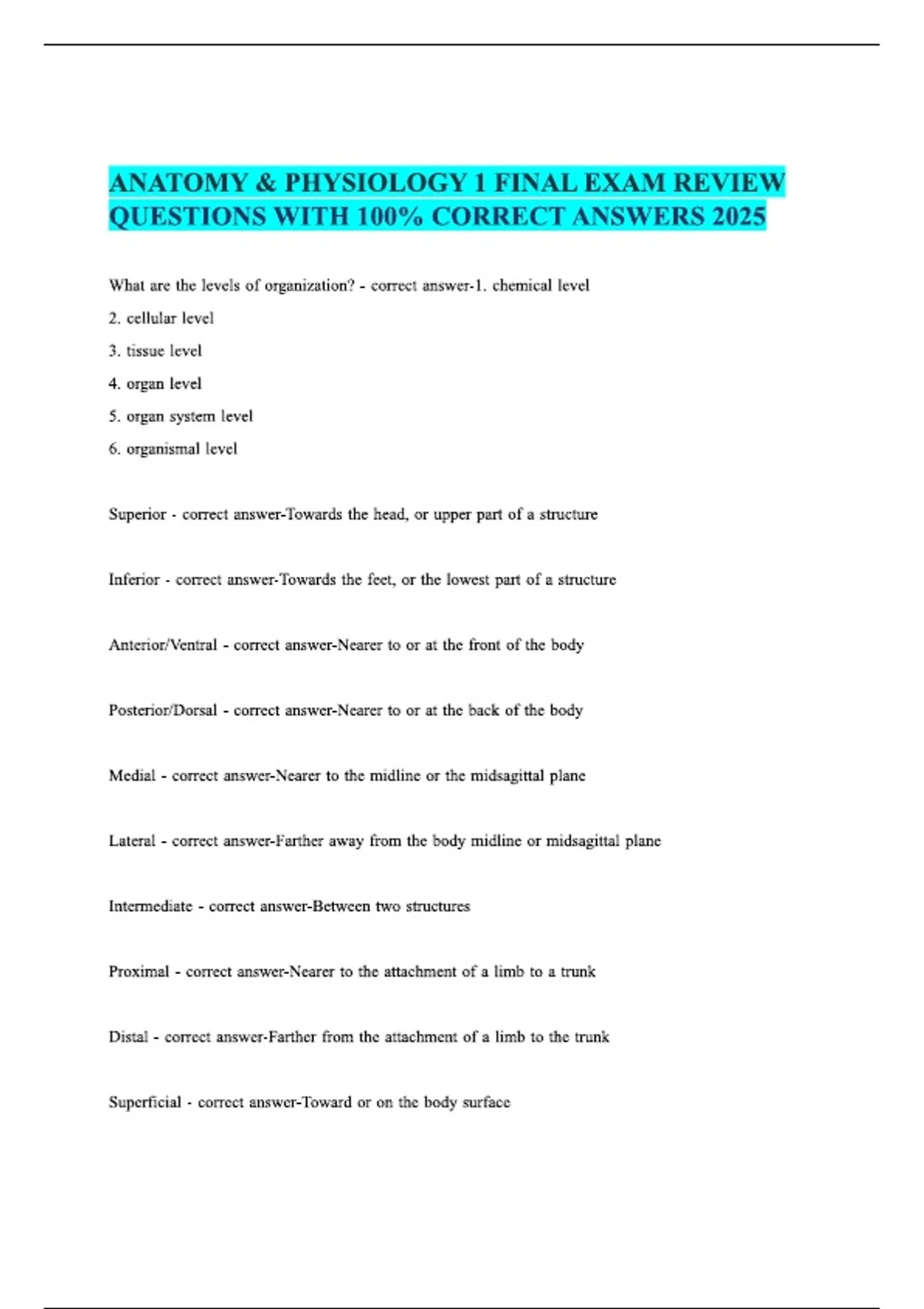 ANATOMY & PHYSIOLOGY 1 FINAL EXAM REVIEW QUESTIONS WITH 100% CORRECT ANSWERS 2025

What are the levels of organization? - correct answer-1. chemical level

2. cellular level

3. tissue level

4. organ level

5. organ system level

6. organismal level

Superior - correct answer-Towards the head, or upper part of a structure

Inferior - correct answer-Towards the feet, or the lowest part of a structure

Anterior/Ventral - correct answer-Nearer to or at the front of the body

Posterior/Dorsal - correct answer-Nearer to or at the back of the body

Medial - correct answer-Nearer to the midline or the midsagittal plane

Lateral - correct answer-Farther away from the body midline or midsagittal plane

Intermediate - correct answer-Between two structures

Proximal - correct answer-Nearer to the attachment of a limb to a trunk

Distal - correct answer-Farther from the attachment of a limb to the trunk

Superficial - correct answer-Toward or on the body surface